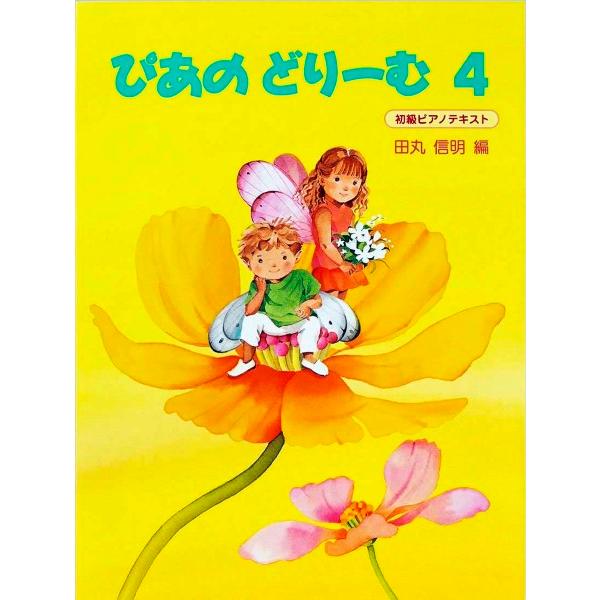 ぴあの どりーむ 4

初級ピアノテキスト

田丸 信明 編